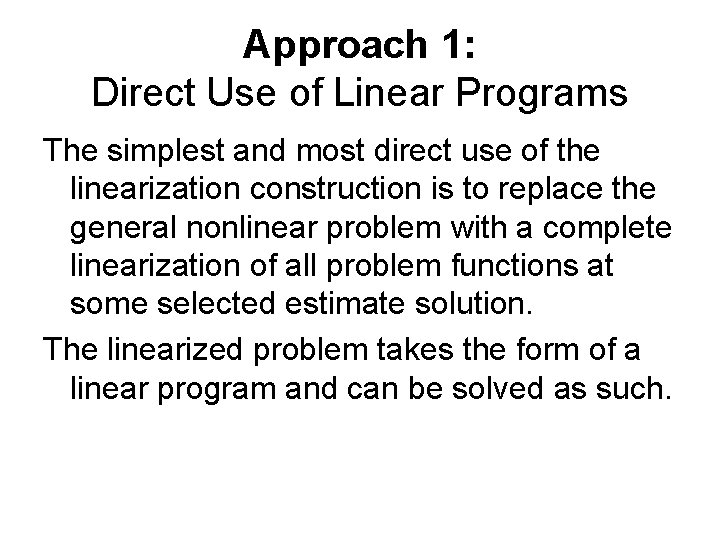 Approach 1:
Direct Use of Linear Programs

The simplest and most direct use of the linearization construction is to replace the general nonlinear problem with a complete linearization of all problem functions at some selected estimate solution.

The linearized problem takes the form of a linear program and can be solved as such.